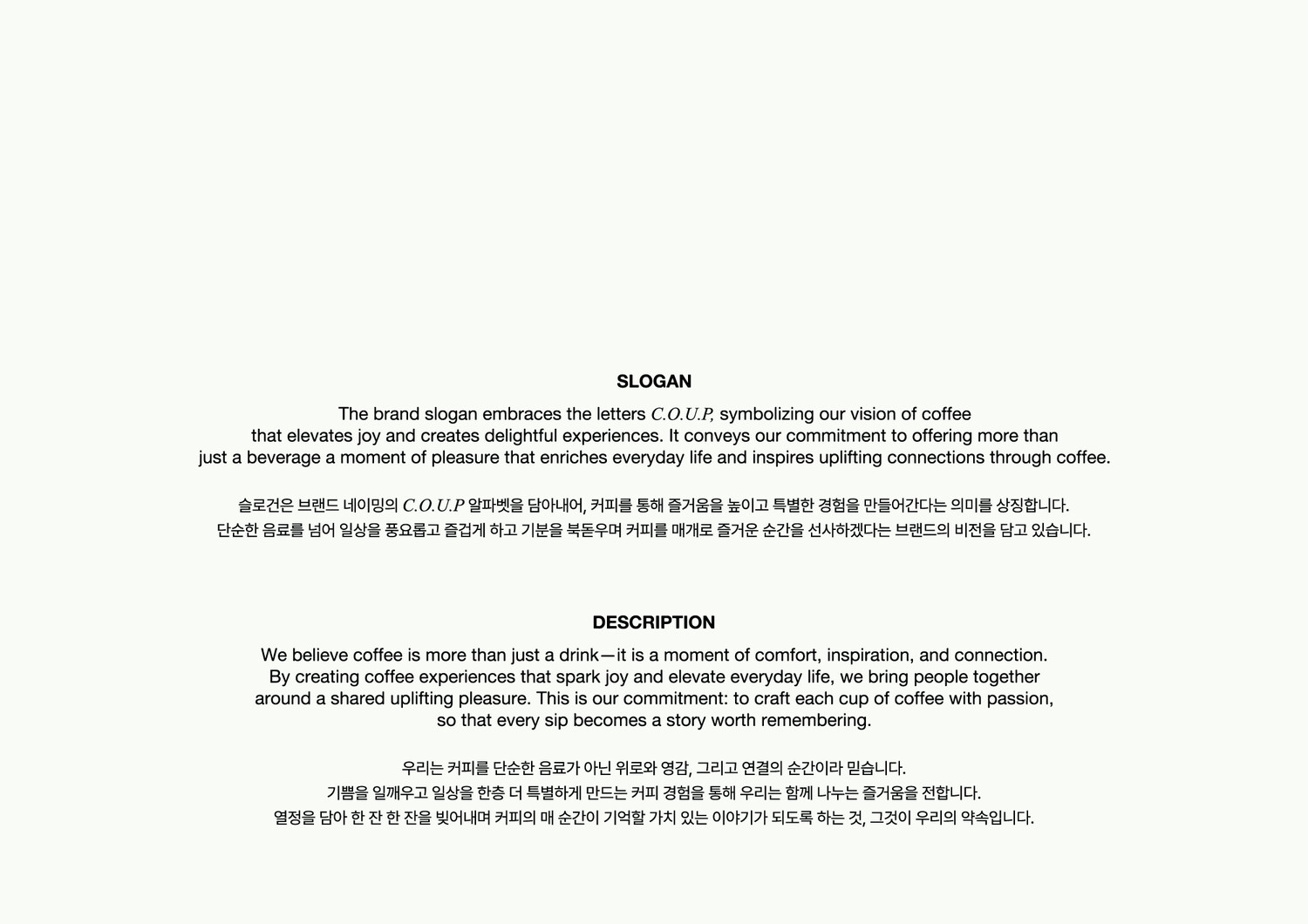 SLOGAN

The brand slogan embraces the letters C.O.U.P, symbolizing our vision of coffee that elevates joy and creates delightful experiences. It conveys our commitment to offering more than just a beverage a moment of pleasure that enriches everyday life and inspires uplifting connections through coffee.

슬로건은 브랜드 네이밍의 C.O.U.P 알파벳을 담아내어, 커피를 통해 즐거움을 높이고 특별한 경험을 만들어간다는 의미를 상징합니다. 단순한 음료를 넘어 일상을 풍요롭고 즐겁게 하고 기분을 북돋우며 커피를 매개로 즐거운 순간을 선사하겠다는 브랜드의 비전을 담고 있습니다.

DESCRIPTION

We believe coffee is more than just a drink—it is a moment of comfort, inspiration, and connection. By creating coffee experiences that spark joy and elevate everyday life, we bring people together around a shared uplifting pleasure. This is our commitment: to craft each cup of coffee with passion, so that every sip becomes a story worth remembering.

우리는 커피를 단순한 음료가 아닌 위로와 영감, 그리고 연결의 순간이라 믿습니다.
기쁨을 일깨우고 일상을 한층 더 특별하게 만드는 커피 경험을 통해 우리는 함께 나누는 즐거움을 전합니다.
열정을 담아 한 잔 한 잔을 빚어내며 커피의 매 순간이 기억할 가치 있는 이야기가 되도록 하는 것, 그것이 우리의 약속입니다.